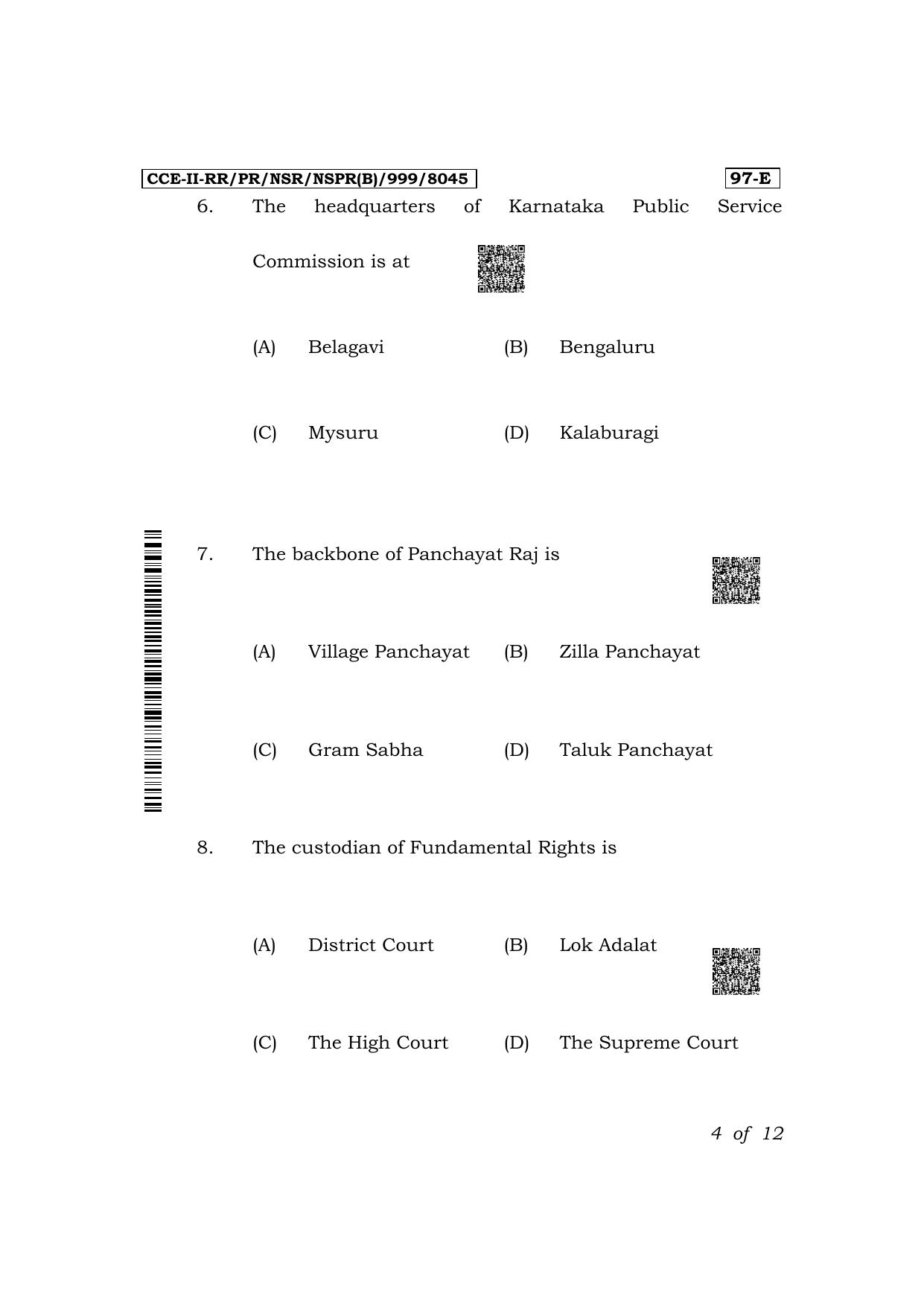 CCE-II-RR/PR/NSR/NSPR(B)/999/8045

97-E

6. The headquarters of Karnataka Public Service Commission is at

(A) Belagavi (B) Bengaluru

(C) Mysuru (D) Kalaburagi

7. The backbone of Panchayat Raj is

(A) Village Panchayat (B) Zilla Panchayat

(C) Gram Sabha (D) Taluk Panchayat

8. The custodian of Fundamental Rights is

(A) District Court (B) Lok Adalat

(C) The High Court (D) The Supreme Court

4 of 12